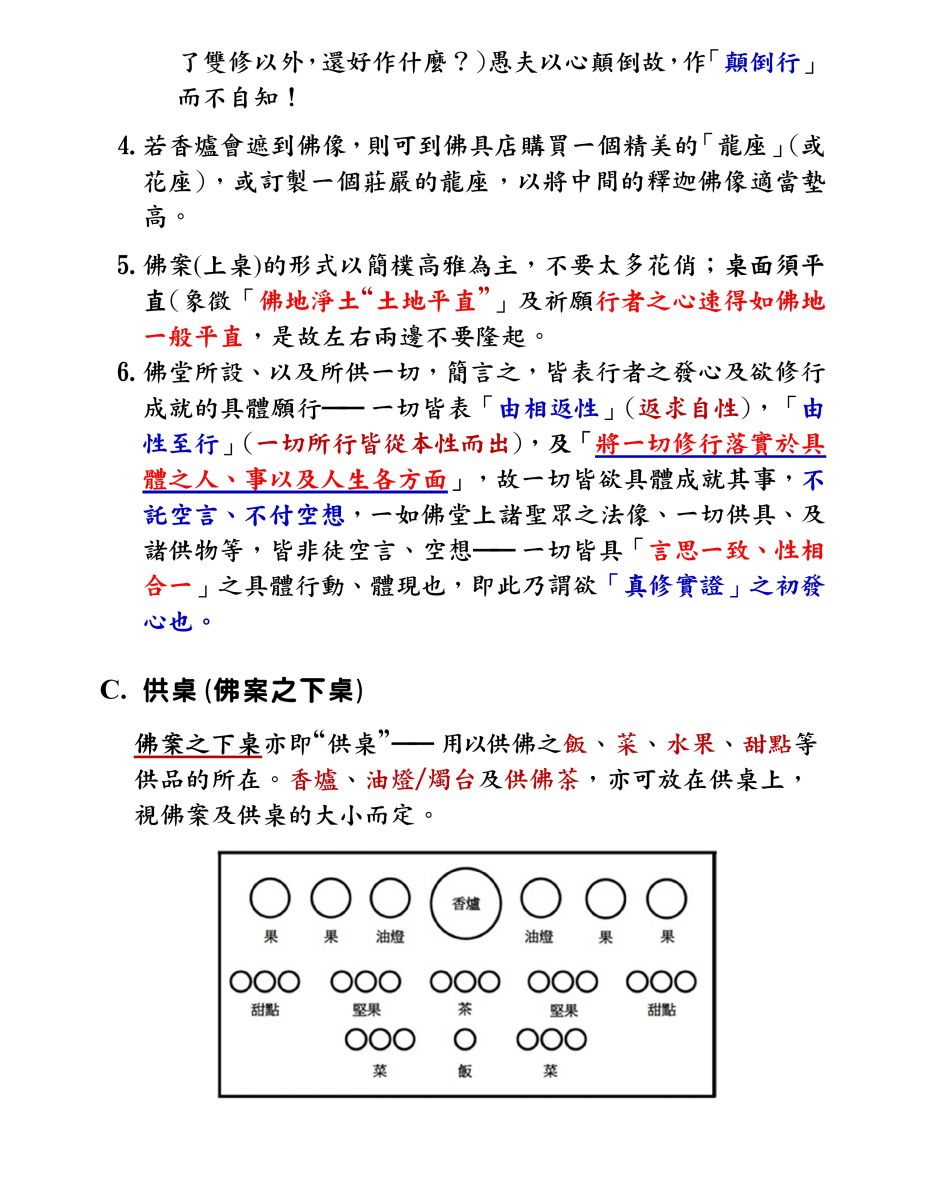 了雙修以外，還好作什麼？）愚夫以心顛倒故，作「顛倒行」而不自知！

4. 若香爐會遮到佛像，則可到佛具店購買一個精美的「龍座」（或花座），或訂製一個莊嚴的龍座，以將中間的釋迦佛像適當墊高。

5. 佛案(上桌)的形式以簡樸高雅為主，不要太多花俏；桌面須平直（象徵「佛地淨土“土地平直”」及祈願行者之心速得如佛地一般平直，是故左右兩邊不要隆起。

6. 佛堂所設、以及所供一切，簡言之，皆表行者之發心及欲修行成就的具體願行── 一切皆表「由相返性」（返求自性），「由性至行」（一切所行皆從本性而出），及「將一切修行落實於具體之人、事以及人生各方面」，故一切皆欲具體成就其事，不託空言、不付空想，一如佛堂上諸聖眾之法像、一切供具、及諸供物等，皆非徒空言、空想── 一切皆具「言思一致、性相合一」之具體行動、體現也，即此乃謂欲「真修實證」之初發心也。

C. 供桌 (佛案之下桌)

佛案之下桌亦即“供桌”── 用以供佛之飯、菜、水果、甜點等供品的所在。香爐、油燈/燭台及供佛茶，亦可放在供桌上，視佛案及供桌的大小而定。

香爐
果 果 油燈 油燈 果 果
甜點 堅果 茶 堅果 甜點
菜 飯 菜